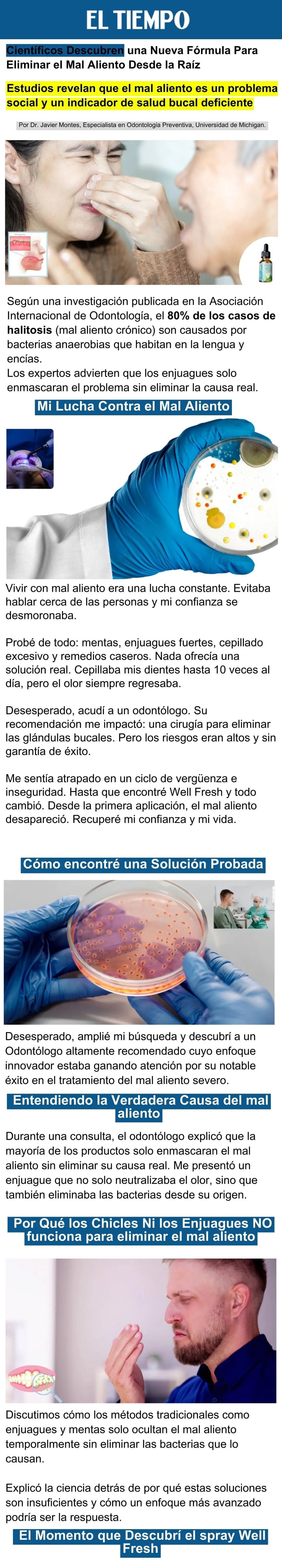 EL TIEMPO

Científicos Descubren una Nueva Fórmula Para Eliminar el Mal Aliento Desde la Raíz

Estudios revelan que el mal aliento es un problema social y un indicador de salud bucal deficiente

Por Dr. Javier Montes, Especialista en Odontología Preventiva, Universidad de Michigan.

Según una investigación publicada en la Asociación Internacional de Odontología, el 80% de los casos de halitosis (mal aliento crónico) son causados por bacterias anaerobias que habitan en la lengua y encías.
Los expertos advierten que los enjuagues solo enmascaran el problema sin eliminar la causa real.

Mi Lucha Contra el Mal Aliento

Vivir con mal aliento era una lucha constante. Evitaba hablar cerca de las personas y mi confianza se desmoronaba.

Probé de todo: mentas, enjuagues fuertes, cepillado excesivo y remedios caseros. Nada ofrecía una solución real. Cepillaba mis dientes hasta 10 veces al día, pero el olor siempre regresaba.

Desesperado, acudí a un odontólogo. Su recomendación me impactó: una cirugía para eliminar las glándulas bucales. Pero los riesgos eran altos y sin garantía de éxito.

Me sentía atrapado en un ciclo de vergüenza e inseguridad. Hasta que encontré Well Fresh y todo cambió. Desde la primera aplicación, el mal aliento desapareció. Recuperé mi confianza y mi vida.

Cómo encontré una Solución Probada

Desesperado, amplié mi búsqueda y descubrí a un Odontólogo altamente recomendado cuyo enfoque innovador estaba ganando atención por su notable éxito en el tratamiento del mal aliento severo.

Entendiendo la Verdadera Causa del mal aliento

Durante una consulta, el odontólogo explicó que la mayoría de los productos solo enmascaran el mal aliento sin eliminar su causa real. Me presentó un enjuague que no solo neutralizaba el olor, sino que también eliminaba las bacterias desde su origen.

Por Qué los Chicles Ni los Enjuagues NO funciona para eliminar el mal aliento

Discutimos cómo los métodos tradicionales como enjuagues y mentas solo ocultan el mal aliento temporalmente sin eliminar las bacterias que lo causan.

Explicó la ciencia detrás de por qué estas soluciones son insuficientes y cómo un enfoque más avanzado podría ser la respuesta.

El Momento que Descubrí el spray Well Fresh